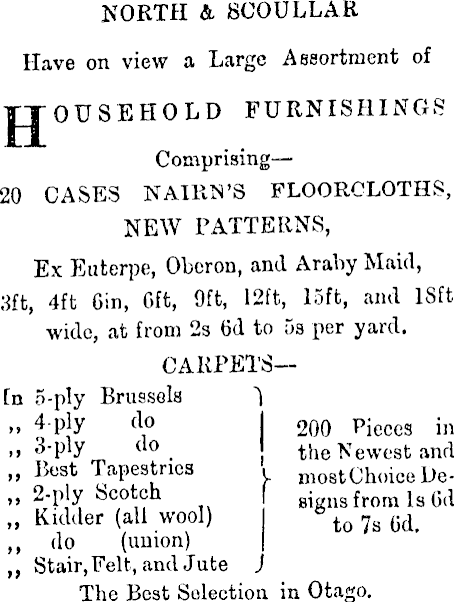 NORTH & SCOULLAR

Have on view a Large Assortment of

HOUSEHOLD FURNISHINGS

Comprising—

20 CASES NAIRN'S FLOORCLOTHS, NEW PATTERNS,

Ex Euterpe, Oberon, and Araby Maid, 3ft, 4ft 6in, 6ft, 9ft, 12ft, 15ft, and 18ft wide, at from 2s 6d to 5s per yard.

CARPETS—

In 5-ply Brussels
,, 4-ply do
,, 3-ply do
,, Best Tapestries
,, 2-ply Scotch
,, Kidder (all wool)
,, do (union)
,, Stair, Felt, and Jute

200 Pieces in the Newest and most Choice Designs from 1s 6d to 7s 6d.

The Best Selection in Otago.